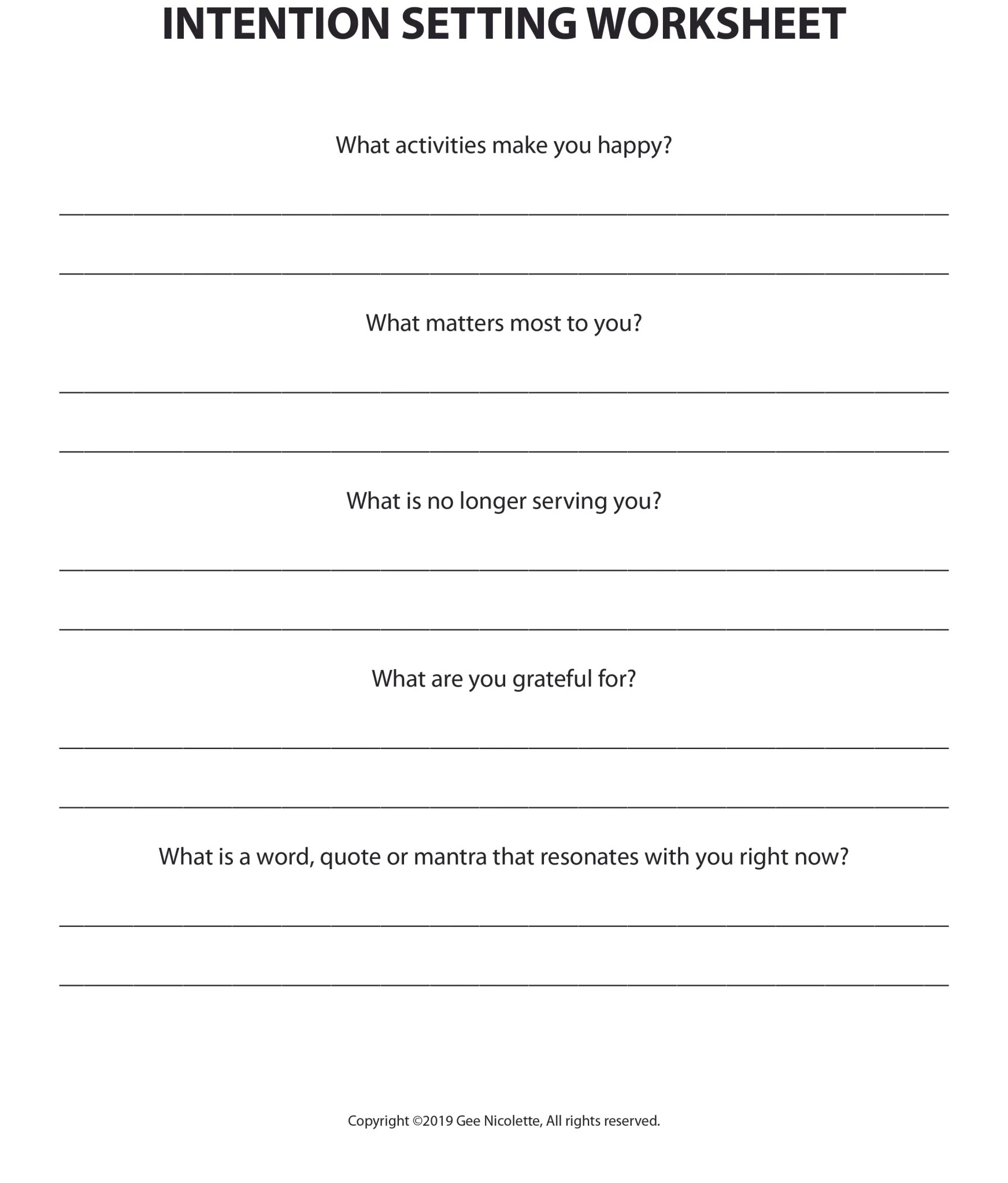 INTENTION SETTING WORKSHEET

What activities make you happy?

What matters most to you?

What is no longer serving you?

What are you grateful for?

What is a word, quote or mantra that resonates with you right now?

Copyright ©2019 Gee Nicolette, All rights reserved.